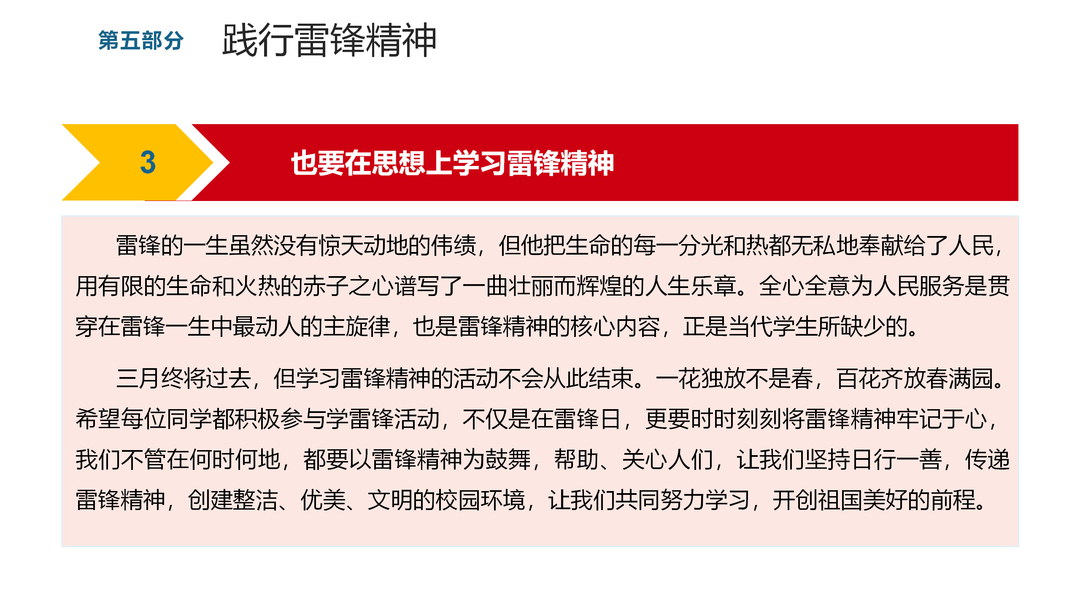 第五部分 践行雷锋精神

3

也要在思想上学习雷锋精神

雷锋的一生虽然没有惊天动地的伟绩，但他把生命的每一分光和热都无私地奉献给了人民，用有限的生命和火热的赤子之心谱写了一曲壮丽而辉煌的人生乐章。全心全意为人民服务是贯穿在雷锋一生中最动人的主旋律，也是雷锋精神的核心内容，正是当代学生所缺少的。

三月终将过去，但学习雷锋精神的活动不会从此结束。一花独放不是春，百花齐放春满园。希望每位同学都积极参与学雷锋活动，不仅是在雷锋日，更要时时刻刻将雷锋精神牢记于心，我们不管在何时何地，都要以雷锋精神为鼓舞，帮助、关心人们，让我们坚持日行一善，传递雷锋精神，创建整洁、优美、文明的校园环境，让我们共同努力学习，开创祖国美好的前程。